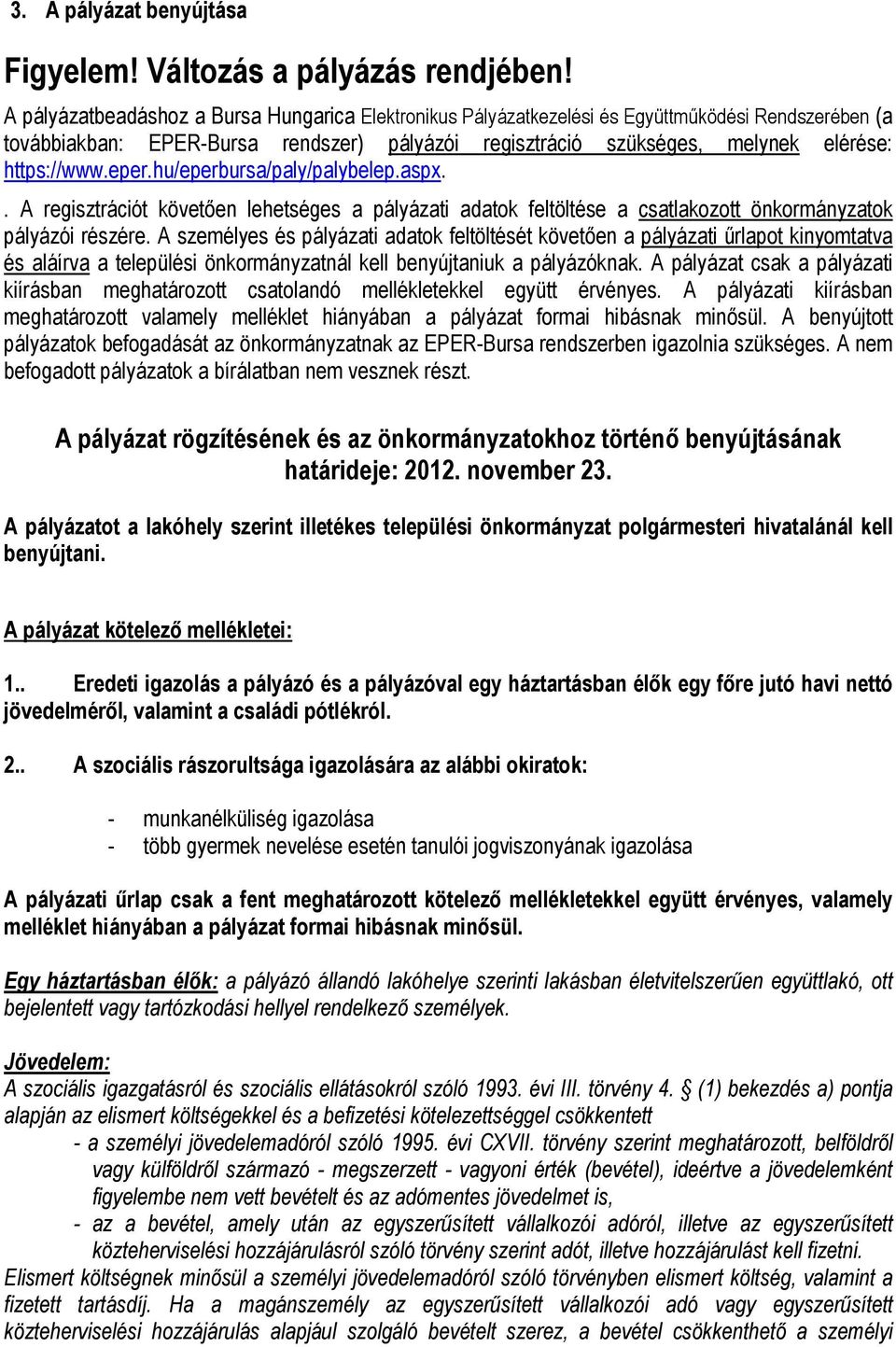 3. A pályázat benyújtása

Figyelem! Változás a pályázás rendjében!

A pályázatbeadáshoz a Bursa Hungarica Elektronikus Pályázatkezelési és Együttműködési Rendszerében (a továbbiakban: EPER-Bursa rendszer) pályázói regisztráció szükséges, melynek elérése: https://www.eper.hu/eperbursa/paly/palybelep.aspx.

. A regisztrációt követően lehetséges a pályázati adatok feltöltése a csatlakozott önkormányzatok pályázói részére. A személyes és pályázati adatok feltöltését követően a pályázati űrlapot kinyomtatva és aláírva a települési önkormányzatnál kell benyújtaniuk a pályázóknak. A pályázat csak a pályázati kiírásban meghatározott csatolandó mellékletekkel együtt érvényes. A pályázati kiírásban meghatározott valamely melléklet hiányában a pályázat formai hibásnak minősül. A benyújtott pályázatok befogadását az önkormányzatnak az EPER-Bursa rendszerben igazolnia szükséges. A nem befogadott pályázatok a bírálatban nem vesznek részt.

A pályázat rögzítésének és az önkormányzatokhoz történő benyújtásának határideje: 2012. november 23.

A pályázatot a lakóhely szerint illetékes települési önkormányzat polgármesteri hivatalánál kell benyújtani.

A pályázat kötelező mellékletei:

1.. Eredeti igazolás a pályázó és a pályázóval egy háztartásban élők egy főre jutó havi nettó jövedelméről, valamint a családi pótlékról.

2.. A szociális rászorultsága igazolására az alábbi okiratok:

- munkanélküliség igazolása
- több gyermek nevelése esetén tanulói jogviszonyának igazolása

A pályázati űrlap csak a fent meghatározott kötelező mellékletekkel együtt érvényes, valamely melléklet hiányában a pályázat formai hibásnak minősül.

Egy háztartásban élők: a pályázó állandó lakóhelye szerinti lakásban életvitelszerűen együttlakó, ott bejelentett vagy tartózkodási hellyel rendelkező személyek.

Jövedelem:
A szociális igazgatásról és szociális ellátásokról szóló 1993. évi III. törvény 4. § (1) bekezdés a) pontja alapján az elismert költségekkel és a befizetési kötelezettséggel csökkentett
- a személyi jövedelemadóról szóló 1995. évi CXVII. törvény szerint meghatározott, belföldről vagy külföldről származó - megszerzett - vagyoni érték (bevétel), ideértve a jövedelemként figyelembe nem vett bevételt és az adómentes jövedelmet is,
- az a bevétel, amely után az egyszerűsített vállalkozói adóról, illetve az egyszerűsített közteherviselési hozzájárulásról szóló törvény szerint adót, illetve hozzájárulást kell fizetni.
Elismert költségnek minősül a személyi jövedelemadóról szóló törvényben elismert költség, valamint a fizetett tartásdíj. Ha a magánszemély az egyszerűsített vállalkozói adó vagy egyszerűsített közteherviselési hozzájárulás alapjául szolgáló bevételt szerez, a bevétel csökkenthető a személyi